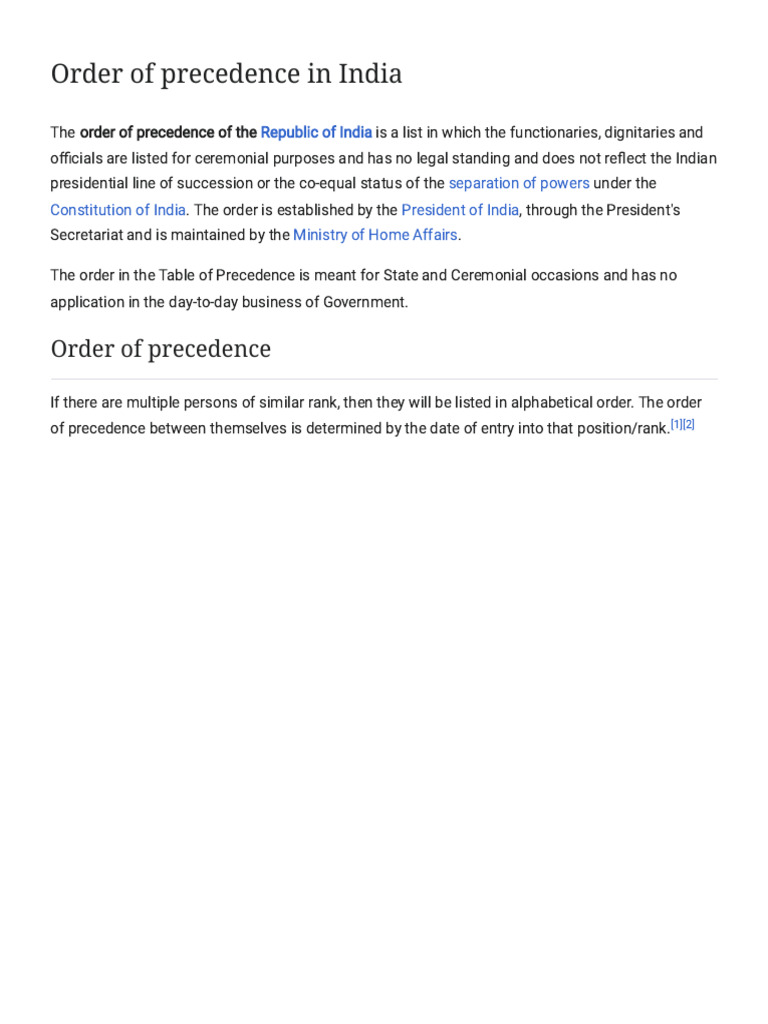 Order of precedence in India

The order of precedence of the Republic of India is a list in which the functionaries, dignitaries and officials are listed for ceremonial purposes and has no legal standing and does not reflect the Indian presidential line of succession or the co-equal status of the separation of powers under the Constitution of India. The order is established by the President of India, through the President's Secretariat and is maintained by the Ministry of Home Affairs.

The order in the Table of Precedence is meant for State and Ceremonial occasions and has no application in the day-to-day business of Government.

Order of precedence

If there are multiple persons of similar rank, then they will be listed in alphabetical order. The order of precedence between themselves is determined by the date of entry into that position/rank.[1][2]